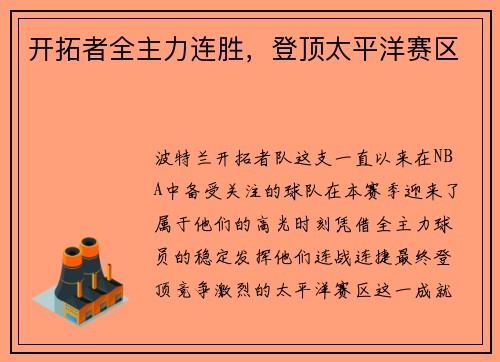 开拓者全主力连胜，登顶太平洋赛区

波特兰开拓者队这支一直以来在NBA中备受关注的球队在本赛季迎来了属于他们的高光时刻凭借全主力球员的稳定发挥他们连战连捷最终登顶竞争激烈的太平洋赛区这一成就